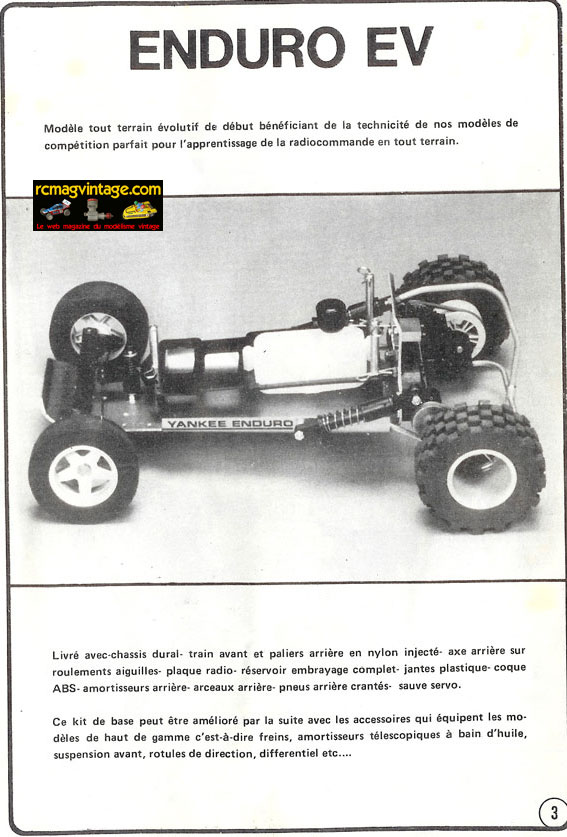 ENDURO EV

Modèle tout terrain évolutif de début bénéficiant de la technicité de nos modèles de compétition parfait pour l'apprentissage de la radiocommande en tout terrain.

rcmagvintage.com
Le web magazine du modélisme vintage

YANKEE ENDURO

Livré avec-chassis dural- train avant et paliers arrière en nylon injecté- axe arrière sur roulements aiguilles- plaque radio- réservoir embrayage complet- jantes plastique- coque ABS- amortisseurs arrière- arceaux arrière- pneus arrière crantés- sauve servo.

Ce kit de base peut être amélioré par la suite avec les accessoires qui équipent les modèles de haut de gamme c'est-à-dire freins, amortisseurs télescopiques à bain d'huile, suspension avant, rotules de direction, differentiel etc....

3